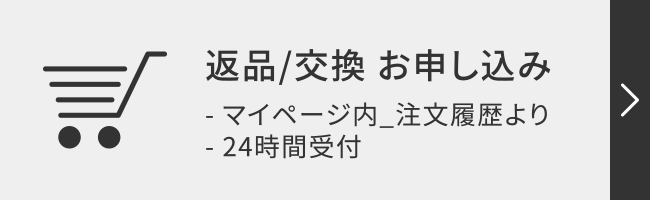 返品/交換 お申し込み

- マイページ内_注文履歴より
- 24時間受付